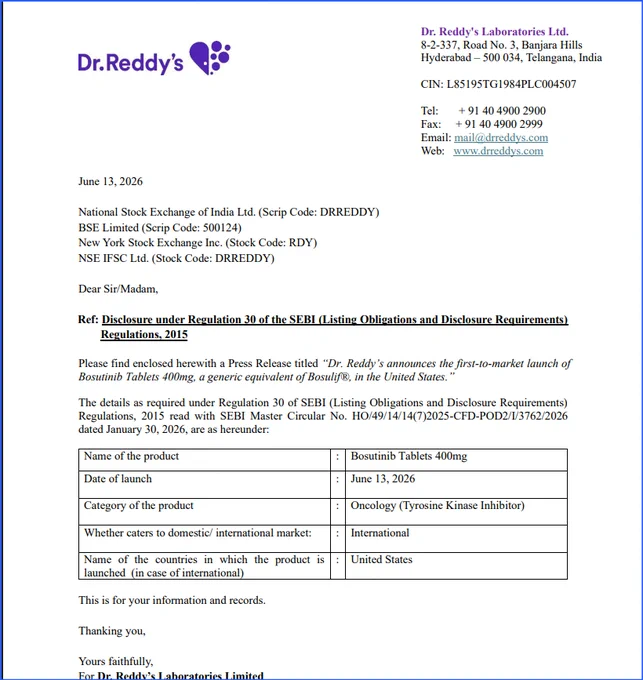 Dr.Reddy's

Dr. Reddy's Laboratories Ltd.
8-2-337, Road No. 3, Banjara Hills
Hyderabad – 500 034, Telangana, India

CIN: L85195TG1984PLC004507

Tel: + 91 40 4900 2900
Fax: + 91 40 4900 2999
Email: mail@drreddys.com
Web: www.drreddys.com

June 13, 2026

National Stock Exchange of India Ltd. (Scrip Code: DRREDDY)
BSE Limited (Scrip Code: 500124)
New York Stock Exchange Inc. (Stock Code: RDY)
NSE IFSC Ltd. (Stock Code: DRREDDY)

Dear Sir/Madam,

Ref: Disclosure under Regulation 30 of the SEBI (Listing Obligations and Disclosure Requirements) Regulations, 2015

Please find enclosed herewith a Press Release titled "Dr. Reddy's announces the first-to-market launch of Bosutinib Tablets 400mg, a generic equivalent of Bosulif®, in the United States."

The details as required under Regulation 30 of SEBI (Listing Obligations and Disclosure Requirements) Regulations, 2015 read with SEBI Master Circular No. HO/49/14/14(7)2025-CFD-POD2/I/3762/2026 dated January 30, 2026, are as hereunder:

| Name of the product | : | Bosutinib Tablets 400mg |
|---|---|---|
| Date of launch | : | June 13, 2026 |
| Category of the product | : | Oncology (Tyrosine Kinase Inhibitor) |
| Whether caters to domestic/ international market: | : | International |
| Name of the countries in which the product is launched (in case of international) | : | United States |

This is for your information and records.

Thanking you,

Yours faithfully,
For Dr. Reddy's Laboratories Limited